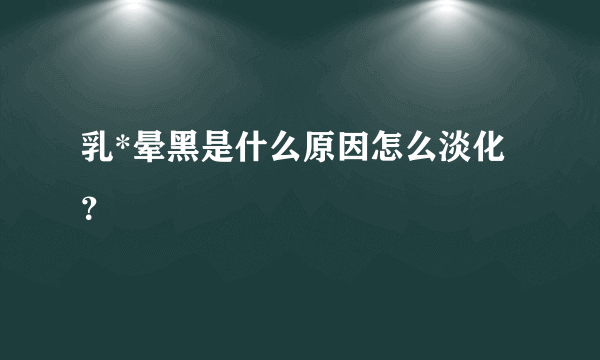 乳*晕黑是什么原因怎么淡化？